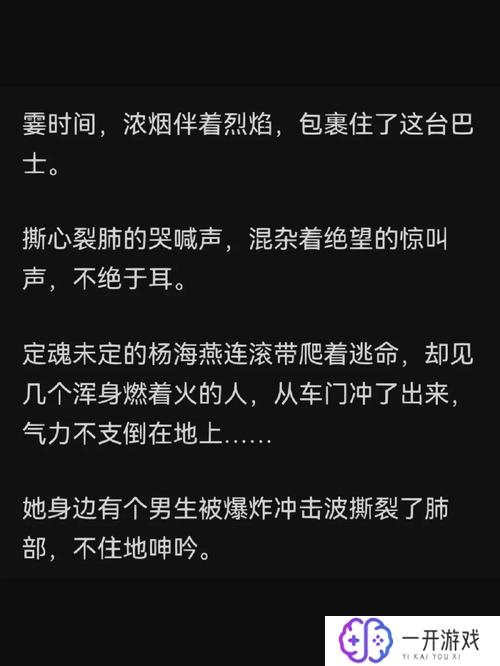 霎时间，浓烟伴着烈焰，包裹住了这台巴士。

撕心裂肺的哭喊声，混杂着绝望的惊叫声，不绝于耳。

定魂未定的杨海燕连滚带爬着逃命，却见几个浑身燃着火的人，从车门冲了出来，气力不支倒在地上……

她身边有个男生被爆炸冲击波撕裂了肺部，不住地呻吟。

一开游戏
YI KAI YOU XI